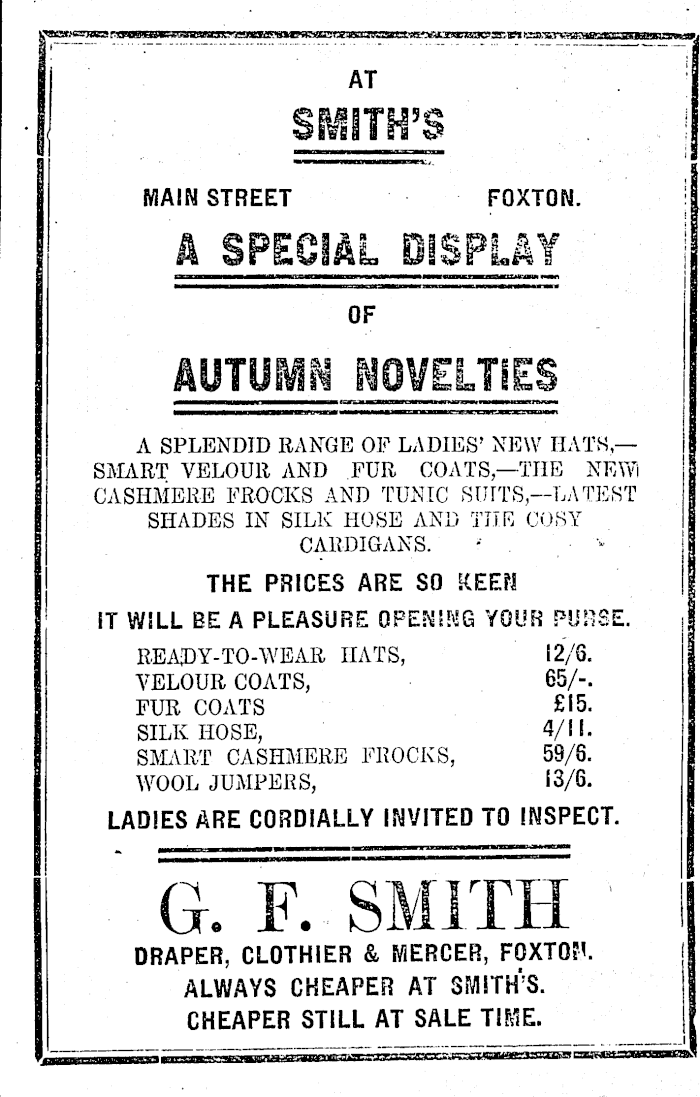 AT

SMITH'S

MAIN STREET FOXTON.

A SPECIAL DISPLAY

OF

AUTUMN NOVELTIES

A SPLENDID RANGE OF LADIES' NEW HATS,—SMART VELOUR AND FUR COATS,—THE NEW CASHMERE FROCKS AND TUNIC SUITS,—LATEST SHADES IN SILK HOSE AND THE COSY CARDIGANS.

THE PRICES ARE SO KEEN

IT WILL BE A PLEASURE OPENING YOUR PURSE.

| | |
|---|---|
| READY-TO-WEAR HATS, | 12/6. |
| VELOUR COATS, | 65/-. |
| FUR COATS | £15. |
| SILK HOSE, | 4/11. |
| SMART CASHMERE FROCKS, | 59/6. |
| WOOL JUMPERS, | 13/6. |

LADIES ARE CORDIALLY INVITED TO INSPECT.

G. F. SMITH

DRAPER, CLOTHIER & MERCER, FOXTON.

ALWAYS CHEAPER AT SMITH'S.

CHEAPER STILL AT SALE TIME.